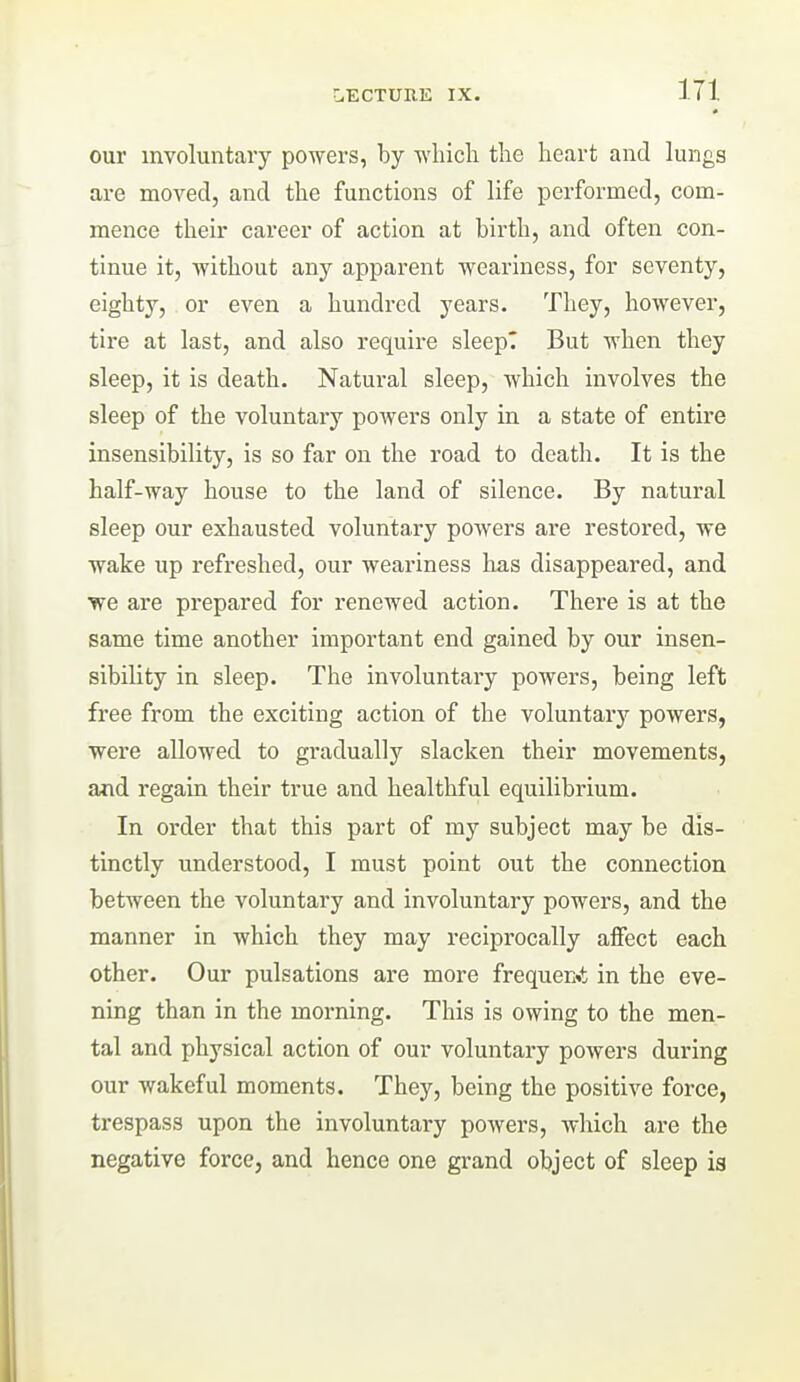 LECTURE IX. 171

our involuntary powers, by which the heart and lungs are moved, and the functions of life performed, commence their career of action at birth, and often continue it, without any apparent weariness, for seventy, eighty, or even a hundred years. They, however, tire at last, and also require sleep. But when they sleep, it is death. Natural sleep, which involves the sleep of the voluntary powers only in a state of entire insensibility, is so far on the road to death. It is the half-way house to the land of silence. By natural sleep our exhausted voluntary powers are restored, we wake up refreshed, our weariness has disappeared, and we are prepared for renewed action. There is at the same time another important end gained by our insensibility in sleep. The involuntary powers, being left free from the exciting action of the voluntary powers, were allowed to gradually slacken their movements, and regain their true and healthful equilibrium.

In order that this part of my subject may be distinctly understood, I must point out the connection between the voluntary and involuntary powers, and the manner in which they may reciprocally affect each other. Our pulsations are more frequent in the evening than in the morning. This is owing to the mental and physical action of our voluntary powers during our wakeful moments. They, being the positive force, trespass upon the involuntary powers, which are the negative force, and hence one grand object of sleep is